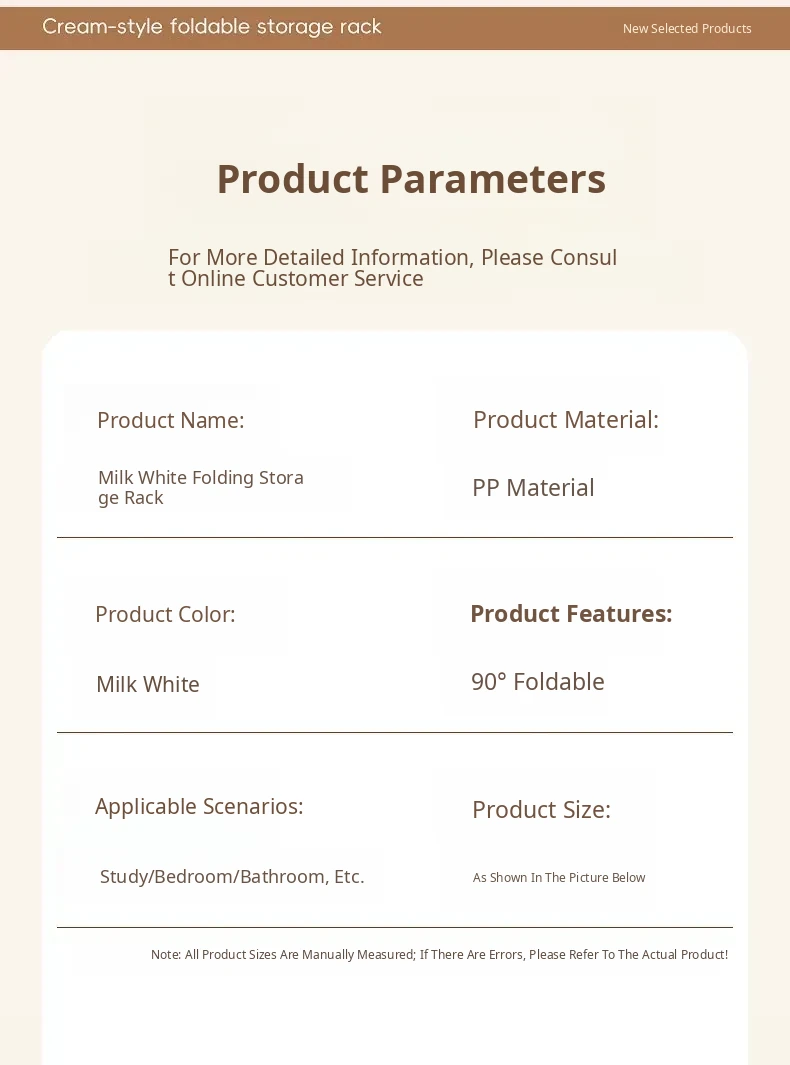 Cream-style foldable storage rack

New Selected Products

Product Parameters

For More Detailed Information, Please Consult Online Customer Service

Product Name:

Milk White Folding Storage Rack

Product Material:

PP Material

Product Color:

Milk White

Product Features:

90° Foldable

Applicable Scenarios:

Study/Bedroom/Bathroom, Etc.

Product Size:

As Shown In The Picture Below

Note: All Product Sizes Are Manually Measured; If There Are Errors, Please Refer To The Actual Product!